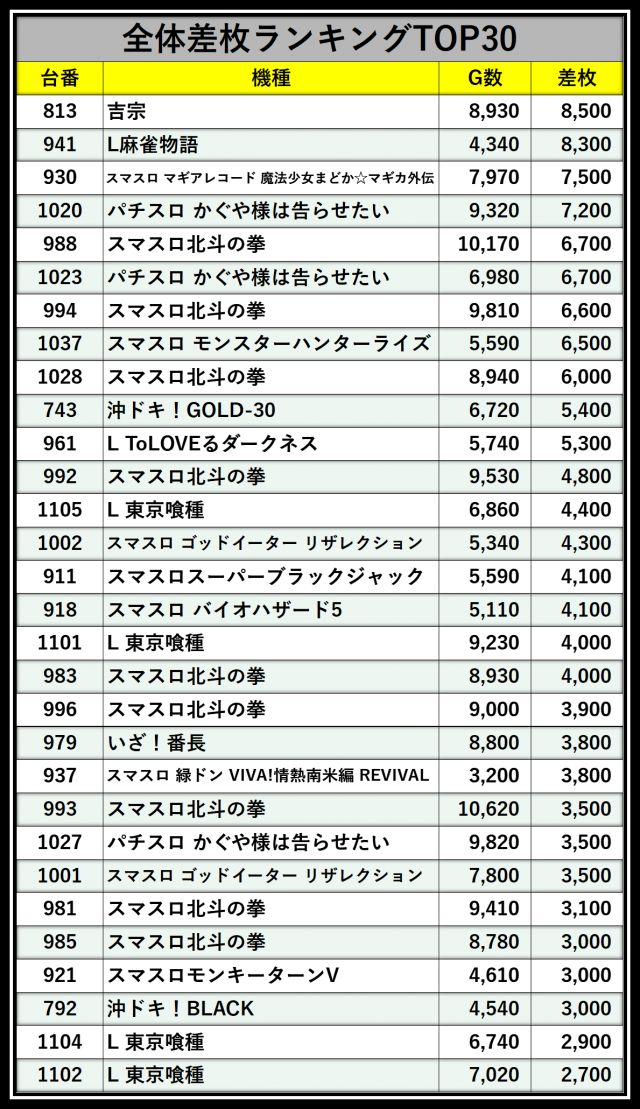 全体差枚ランキングTOP30

| 台番 | 機種 | G数 | 差枚 |
|---|---|---|---|
| 813 | 吉宗 | 8,930 | 8,500 |
| 941 | L麻雀物語 | 4,340 | 8,300 |
| 930 | スマスロ マギアレコード 魔法少女まどか☆マギカ外伝 | 7,970 | 7,500 |
| 1020 | パチスロ かぐや様は告らせたい | 9,320 | 7,200 |
| 988 | スマスロ北斗の拳 | 10,170 | 6,700 |
| 1023 | パチスロ かぐや様は告らせたい | 6,980 | 6,700 |
| 994 | スマスロ北斗の拳 | 9,810 | 6,600 |
| 1037 | スマスロ モンスターハンターライズ | 5,590 | 6,500 |
| 1028 | スマスロ北斗の拳 | 8,940 | 6,000 |
| 743 | 沖ドキ！GOLD-30 | 6,720 | 5,400 |
| 961 | L ToLOVEるダークネス | 5,740 | 5,300 |
| 992 | スマスロ北斗の拳 | 9,530 | 4,800 |
| 1105 | L 東京喰種 | 6,860 | 4,400 |
| 1002 | スマスロ ゴッドイーター リザレクション | 5,340 | 4,300 |
| 911 | スマスロスーパーブラックジャック | 5,590 | 4,100 |
| 918 | スマスロ バイオハザード5 | 5,110 | 4,100 |
| 1101 | L 東京喰種 | 9,230 | 4,000 |
| 983 | スマスロ北斗の拳 | 8,930 | 4,000 |
| 996 | スマスロ北斗の拳 | 9,000 | 3,900 |
| 979 | いざ！番長 | 8,800 | 3,800 |
| 937 | スマスロ 緑ドン VIVA!情熱南米編 REVIVAL | 3,200 | 3,800 |
| 993 | スマスロ北斗の拳 | 10,620 | 3,500 |
| 1027 | パチスロ かぐや様は告らせたい | 9,820 | 3,500 |
| 1001 | スマスロ ゴッドイーター リザレクション | 7,800 | 3,500 |
| 981 | スマスロ北斗の拳 | 9,410 | 3,100 |
| 985 | スマスロ北斗の拳 | 8,780 | 3,000 |
| 921 | スマスロモンキーターンV | 4,610 | 3,000 |
| 792 | 沖ドキ！BLACK | 4,540 | 3,000 |
| 1104 | L 東京喰種 | 6,740 | 2,900 |
| 1102 | L 東京喰種 | 7,020 | 2,700 |